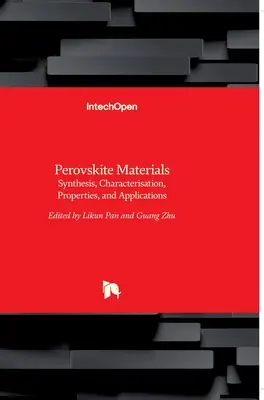 IntechOpen

Perovskite Materials
Synthesis, Characterisation, Properties, and Applications

Edited by Likun Pan and Guang Zhu